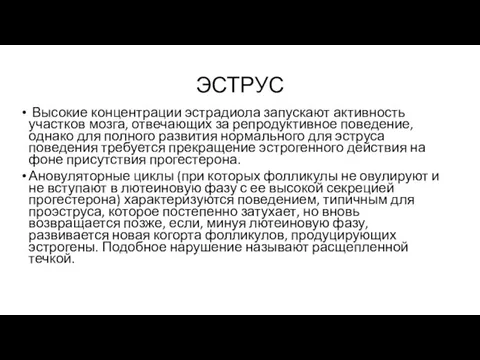 ЭСТРУС

• Высокие концентрации эстрадиола запускают активность участков мозга, отвечающих за репродуктивное поведение, однако для полного развития нормального для эструса поведения требуется прекращение эстрогенного действия на фоне присутствия прогестерона.

• Ановуляторные циклы (при которых фолликулы не овулируют и не вступают в лютеиновую фазу с ее высокой секрецией прогестерона) характеризуются поведением, типичным для проэструса, которое постепенно затухает, но вновь возвращается позже, если, минуя лютеиновую фазу, развивается новая когорта фолликулов, продуцирующих эстрогены. Подобное нарушение называют расщепленной течкой.